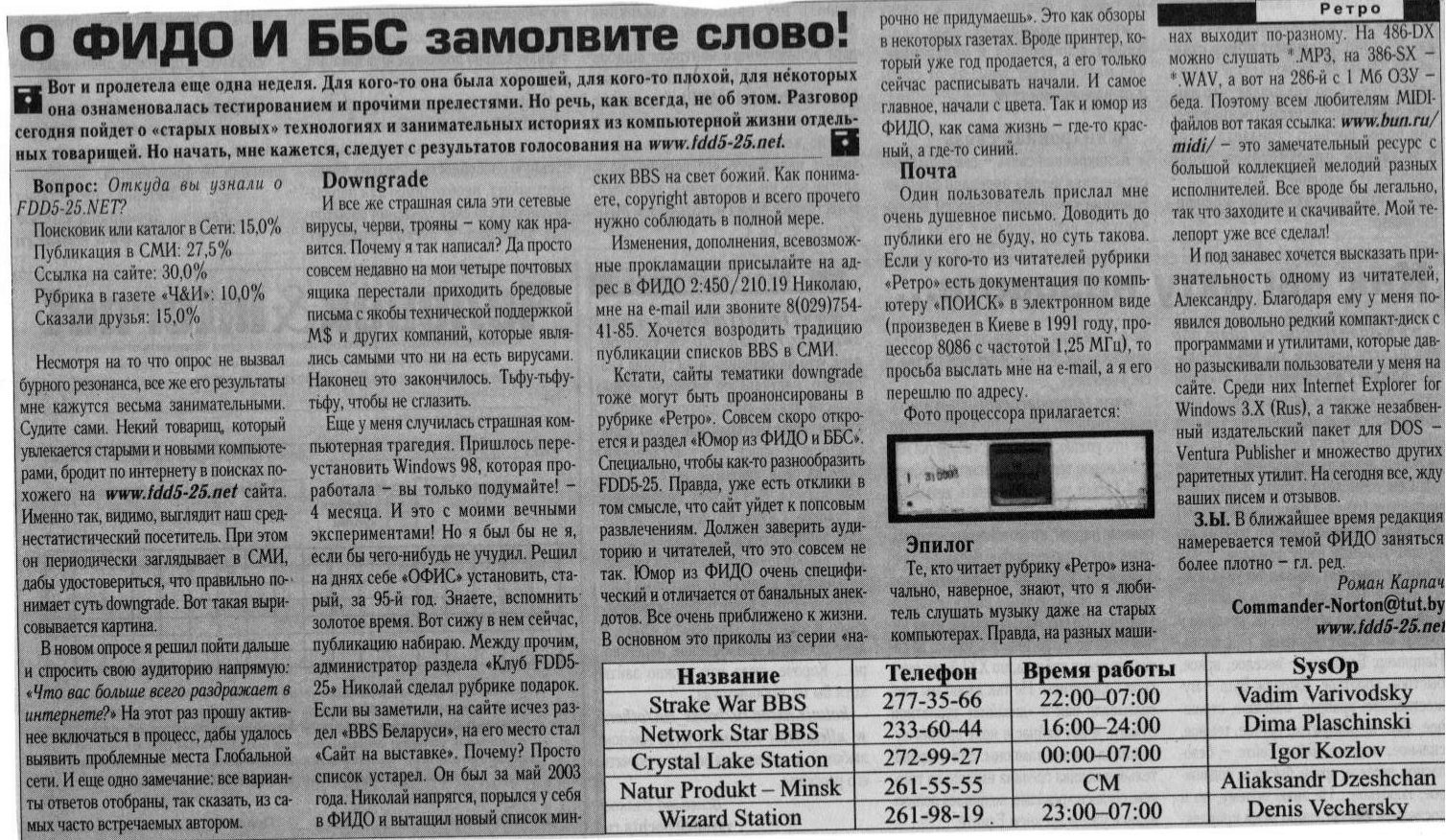 Ретро

О ФИДО И ББС замолвите слово!

Вот и пролетела еще одна неделя. Для кого-то она была хорошей, для кого-то плохой, для некоторых она ознаменовалась тестированием и прочими прелестями. Но речь, как всегда, не об этом. Разговор сегодня пойдет о «старых новых» технологиях и занимательных историях из компьютерной жизни отдельных товарищей. Но начать, мне кажется, следует с результатов голосования на www.fdd5-25.net.

Вопрос: Откуда вы узнали о FDD5-25.NET?
Поисковик или каталог в Сети: 15,0%
Публикация в СМИ: 27,5%
Ссылка на сайте: 30,0%
Рубрика в газете «Ч&И»: 10,0%
Сказали друзья: 15,0%

Несмотря на то что опрос не вызвал бурного резонанса, все же его результаты мне кажутся весьма занимательными. Судите сами. Некий товарищ, который увлекается старыми и новыми компьютерами, бродит по интернету в поисках похожего на www.fdd5-25.net сайта. Именно так, видимо, выглядит наш среднестатистический посетитель. При этом он периодически заглядывает в СМИ, дабы удостовериться, что правильно понимает суть downgrade. Вот такая вырисовывается картина.

В новом опросе я решил пойти дальше и спросить свою аудиторию напрямую: «Что вас больше всего раздражает в интернете?» На этот раз прошу активнее включаться в процесс, дабы удалось выявить проблемные места Глобальной сети. И еще одно замечание: все варианты ответов отобраны, так сказать, из самых часто встречаемых автором.

Downgrade

И все же страшная сила эти сетевые вирусы, черви, трояны – кому как нравится. Почему я так написал? Да просто совсем недавно на мои четыре почтовых ящика перестали приходить бредовые письма с якобы технической поддержкой M$ и других компаний, которые являлись самыми что ни на есть вирусами. Наконец это закончилось. Тьфу-тьфу-тьфу, чтобы не сглазить.

Еще у меня случилась страшная компьютерная трагедия. Пришлось переустановить Windows 98, которая проработала – вы только подумайте! – 4 месяца. И это с моими вечными экспериментами! Но я был бы не я, если бы чего-нибудь не учудил. Решил на днях себе «ОФИС» установить, старый, за 95-й год. Знаете, вспомнить золотое время. Вот сижу в нем сейчас, публикацию набираю. Между прочим, администратор раздела «Клуб FDD5-25» Николай сделал рубрике подарок. Если вы заметили, на сайте исчез раздел «BBS Беларуси», на его место стал «Сайт на выставке». Почему? Просто список устарел. Он был за май 2003 года. Николай напрягся, порылся у себя в ФИДО и вытащил новый список минских BBS на свет божий. Как понимаете, copyright авторов и всего прочего нужно соблюдать в полной мере.

Изменения, дополнения, всевозможные прокламации присылайте на адрес в ФИДО 2:450/210.19 Николаю, мне на e-mail или звоните 8(029)754-41-85. Хочется возродить традицию публикации списков BBS в СМИ.

Кстати, сайты тематики downgrade тоже могут быть проанонсированы в рубрике «Ретро». Совсем скоро откроется и раздел «Юмор из ФИДО и ББС». Специально, чтобы как-то разнообразить FDD5-25. Правда, уже есть отклики в том смысле, что сайт уйдет к попсовым развлечениям. Должен заверить аудиторию и читателей, что это совсем не так. Юмор из ФИДО очень специфический и отличается от банальных анекдотов. Все очень приближено к жизни. В основном это приколы из серии «нарочно не придумаешь». Это как обзоры в некоторых газетах. Вроде принтер, который уже год продается, а его только сейчас расписывать начали. И самое главное, начали с цвета. Так и юмор из ФИДО, как сама жизнь – где-то красный, а где-то синий.

Почта

Один пользователь прислал мне очень душевное письмо. Доводить до публики его не буду, но суть такова. Если у кого-то из читателей рубрики «Ретро» есть документация по компьютеру «ПОИСК» в электронном виде (произведен в Киеве в 1991 году, процессор 8086 с частотой 1,25 МГц), то просьба выслать мне на e-mail, а я его перешлю по адресу.

Фото процессора прилагается:

Эпилог

Те, кто читает рубрику «Ретро» изначально, наверное, знают, что я любитель слушать музыку даже на старых компьютерах. Правда, на разных машинах выходит по-разному. На 486-DX можно слушать *.MP3, на 386-SX – *.WAV, а вот на 286-й с 1 Мб ОЗУ – беда. Поэтому всем любителям MIDI-файлов вот такая ссылка: www.bun.ru/midi/ – это замечательный ресурс с большой коллекцией мелодий разных исполнителей. Все вроде бы легально, так что заходите и скачивайте. Мой телепорт уже все сделал!

И под занавес хочется высказать признательность одному из читателей, Александру. Благодаря ему у меня появился довольно редкий компакт-диск с программами и утилитами, которые давно разыскивали пользователи у меня на сайте. Среди них Internet Explorer for Windows 3.X (Rus), а также незабвенный издательский пакет для DOS – Ventura Publisher и множество других раритетных утилит. На сегодня все, жду ваших писем и отзывов.

З.Ы. В ближайшее время редакция намеревается темой ФИДО заняться более плотно – гл. ред.

Роман Карпач
Commander-Norton@tut.by
www.fdd5-25.net

| Название | Телефон | Время работы | SysOp |
|---|---|---|---|
| Strake War BBS | 277-35-66 | 22:00–07:00 | Vadim Varivodsky |
| Network Star BBS | 233-60-44 | 16:00–24:00 | Dima Plaschinski |
| Crystal Lake Station | 272-99-27 | 00:00–07:00 | Igor Kozlov |
| Natur Produkt – Minsk | 261-55-55 | CM | Aliaksandr Dzeshchan |
| Wizard Station | 261-98-19 | 23:00–07:00 | Denis Vechersky |